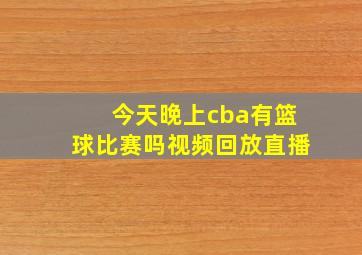 今天晚上cba有篮球比赛吗视频回放直播